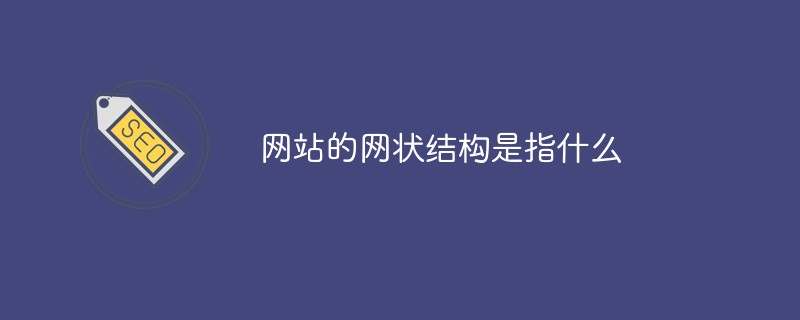 SEO

网站的网状结构是指什么